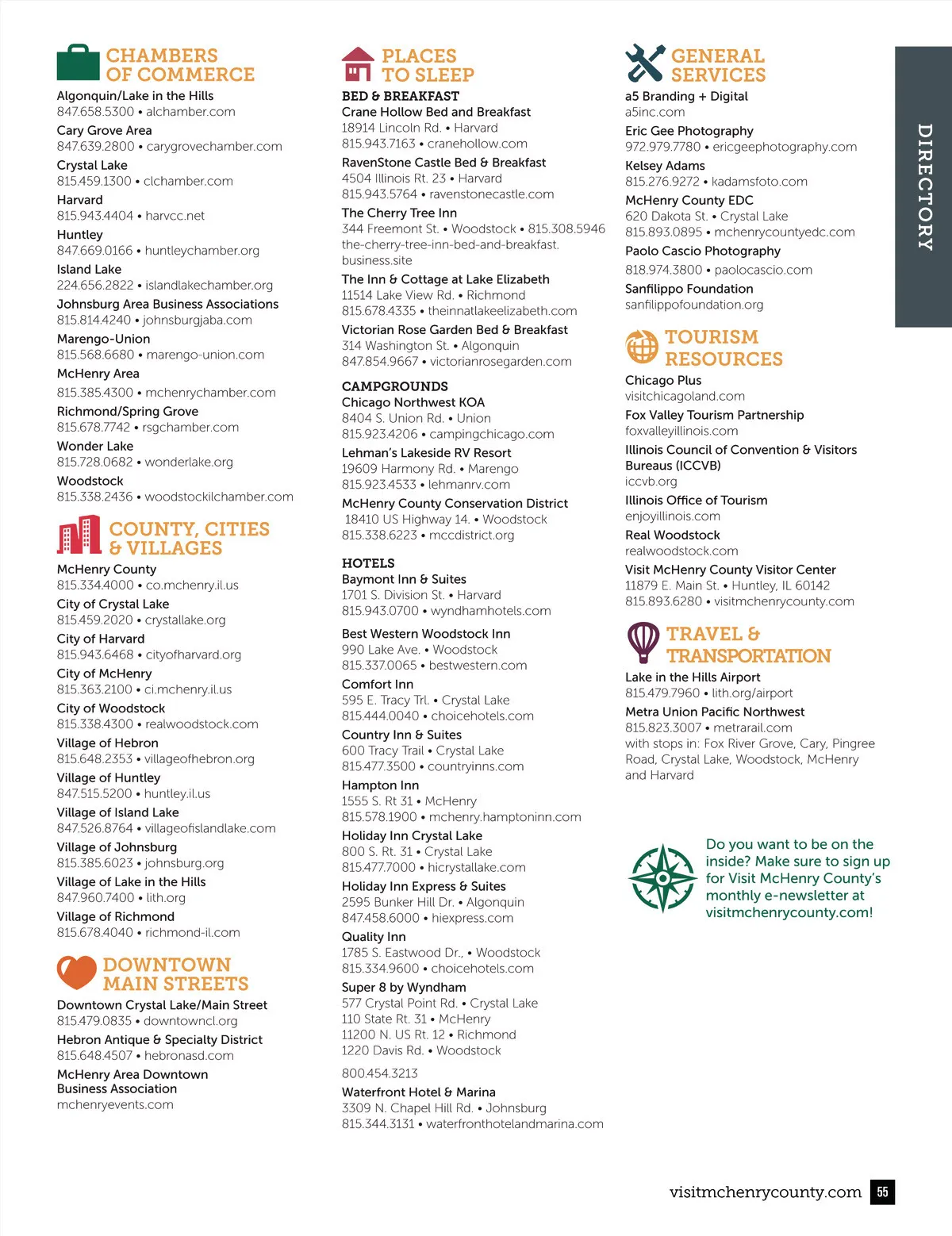 CHAMBERS OF COMMERCE

Algonquin/Lake in the Hills
847.658.5300 • alchamber.com

Cary Grove Area
847.639.2800 • carygrovechamber.com

Crystal Lake
815.459.1300 • clchamber.com

Harvard
815.943.4404 • harvcc.net

Huntley
847.669.0166 • huntleychamber.org

Island Lake
224.656.2822 • islandlakechamber.org

Johnsburg Area Business Associations
815.814.4240 • johnsburgjaba.com

Marengo-Union
815.568.6680 • marengo-union.com

McHenry Area
815.385.4300 • mchenrychamber.com

Richmond/Spring Grove
815.678.7742 • rsgchamber.com

Wonder Lake
815.728.0682 • wonderlake.org

Woodstock
815.338.2436 • woodstockilchamber.com

COUNTY, CITIES & VILLAGES

McHenry County
815.334.4000 • co.mchenry.il.us

City of Crystal Lake
815.459.2020 • crystallake.org

City of Harvard
815.943.6468 • cityofharvard.org

City of McHenry
815.363.2100 • ci.mchenry.il.us

City of Woodstock
815.338.4300 • realwoodstock.com

Village of Hebron
815.648.2353 • villageofhebron.org

Village of Huntley
847.515.5200 • huntley.il.us

Village of Island Lake
847.526.8764 • villageofislandlake.com

Village of Johnsburg
815.385.6023 • johnsburg.org

Village of Lake in the Hills
847.960.7400 • lith.org

Village of Richmond
815.678.4040 • richmond-il.com

DOWNTOWN MAIN STREETS

Downtown Crystal Lake/Main Street
815.479.0835 • downtowncl.org

Hebron Antique & Specialty District
815.648.4507 • hebronasd.com

McHenry Area Downtown Business Association
mchenryevents.com

PLACES TO SLEEP

BED & BREAKFAST
Crane Hollow Bed and Breakfast
18914 Lincoln Rd. • Harvard
815.943.7163 • cranehollow.com

RavenStone Castle Bed & Breakfast
4504 Illinois Rt. 23 • Harvard
815.943.5764 • ravenstonecastle.com

The Cherry Tree Inn
344 Freemont St. • Woodstock • 815.308.5946
the-cherry-tree-inn-bed-and-breakfast.business.site

The Inn & Cottage at Lake Elizabeth
11514 Lake View Rd. • Richmond
815.678.4335 • theinnatlakeelizabeth.com

Victorian Rose Garden Bed & Breakfast
314 Washington St. • Algonquin
847.854.9667 • victorianrosegarden.com

CAMPGROUNDS
Chicago Northwest KOA
8404 S. Union Rd. • Union
815.923.4206 • campingchicago.com

Lehman's Lakeside RV Resort
19609 Harmony Rd. • Marengo
815.923.4533 • lehmanrv.com

McHenry County Conservation District
18410 US Highway 14. • Woodstock
815.338.6223 • mccdistrict.org

HOTELS
Baymont Inn & Suites
1701 S. Division St. • Harvard
815.943.0700 • wyndhamhotels.com

Best Western Woodstock Inn
990 Lake Ave. • Woodstock
815.337.0065 • bestwestern.com

Comfort Inn
595 E. Tracy Trl. • Crystal Lake
815.444.0040 • choicehotels.com

Country Inn & Suites
600 Tracy Trail • Crystal Lake
815.477.3500 • countryinns.com

Hampton Inn
1555 S. Rt 31 • McHenry
815.578.1900 • mchenry.hamptoninn.com

Holiday Inn Crystal Lake
800 S. Rt. 31 • Crystal Lake
815.477.7000 • hicrystallake.com

Holiday Inn Express & Suites
2595 Bunker Hill Dr. • Algonquin
847.458.6000 • hiexpress.com

Quality Inn
1785 S. Eastwood Dr., • Woodstock
815.334.9600 • choicehotels.com

Super 8 by Wyndham
577 Crystal Point Rd. • Crystal Lake
110 State Rt. 31 • McHenry
11200 N. US Rt. 12 • Richmond
1220 Davis Rd. • Woodstock

800.454.3213

Waterfront Hotel & Marina
3309 N. Chapel Hill Rd. • Johnsburg
815.344.3131 • waterfronthotelandmarina.com

GENERAL SERVICES

a5 Branding + Digital
a5inc.com

Eric Gee Photography
972.979.7780 • ericgeephotography.com

Kelsey Adams
815.276.9272 • kadamsfoto.com

McHenry County EDC
620 Dakota St. • Crystal Lake
815.893.0895 • mchenrycountyedc.com

Paolo Cascio Photography
818.974.3800 • paolocascio.com

Sanfilippo Foundation
sanfilippofoundation.org

TOURISM RESOURCES

Chicago Plus
visitchicagoland.com

Fox Valley Tourism Partnership
foxvalleyillinois.com

Illinois Council of Convention & Visitors Bureaus (ICCVB)
iccvb.org

Illinois Office of Tourism
enjoyillinois.com

Real Woodstock
realwoodstock.com

Visit McHenry County Visitor Center
11879 E. Main St. • Huntley, IL 60142
815.893.6280 • visitmchenrycounty.com

TRAVEL & TRANSPORTATION

Lake in the Hills Airport
815.479.7960 • lith.org/airport

Metra Union Pacific Northwest
815.823.3007 • metrarail.com
with stops in: Fox River Grove, Cary, Pingree Road, Crystal Lake, Woodstock, McHenry and Harvard

Do you want to be on the inside? Make sure to sign up for Visit McHenry County's monthly e-newsletter at visitmchenrycounty.com!

DIRECTORY

visitmchenrycounty.com 55